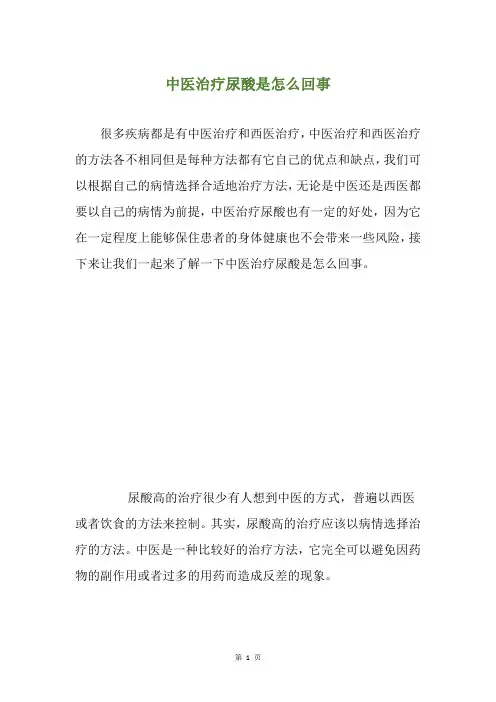 中医治疗尿酸是怎么回事

很多疾病都是有中医治疗和西医治疗，中医治疗和西医治疗的方法各不相同但是每种方法都有它自己的优点和缺点，我们可以根据自己的病情选择合适地治疗方法，无论是中医还是西医都要以自己的病情为前提，中医治疗尿酸也有一定的好处，因为它在一定程度上能够保住患者的身体健康也不会带来一些风险，接下来让我们一起来了解一下中医治疗尿酸是怎么回事。

尿酸高的治疗很少有人想到中医的方式，普遍以西医或者饮食的方法来控制。其实，尿酸高的治疗应该以病情选择治疗的方法。中医是一种比较好的治疗方法，它完全可以避免因药物的副作用或者过多的用药而造成反差的现象。

第 1 页